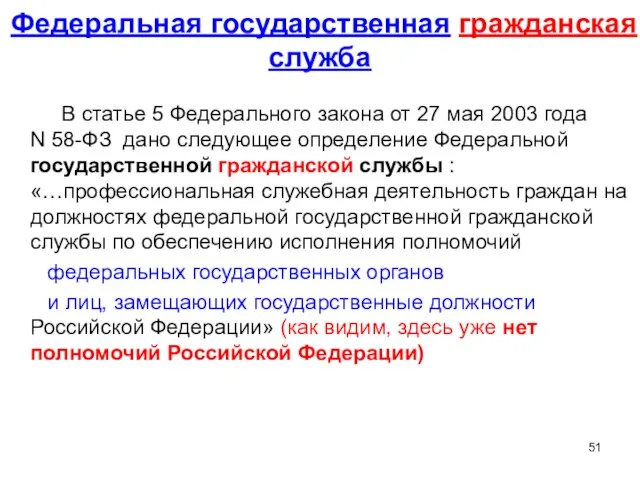 Федеральная государственная гражданская служба

В статье 5 Федерального закона от 27 мая 2003 года N 58-ФЗ дано следующее определение Федеральной государственной гражданской службы : «…профессиональная служебная деятельность граждан на должностях федеральной государственной гражданской службы по обеспечению исполнения полномочий

федеральных государственных органов

и лиц, замещающих государственные должности Российской Федерации» (как видим, здесь уже нет полномочий Российской Федерации)

51